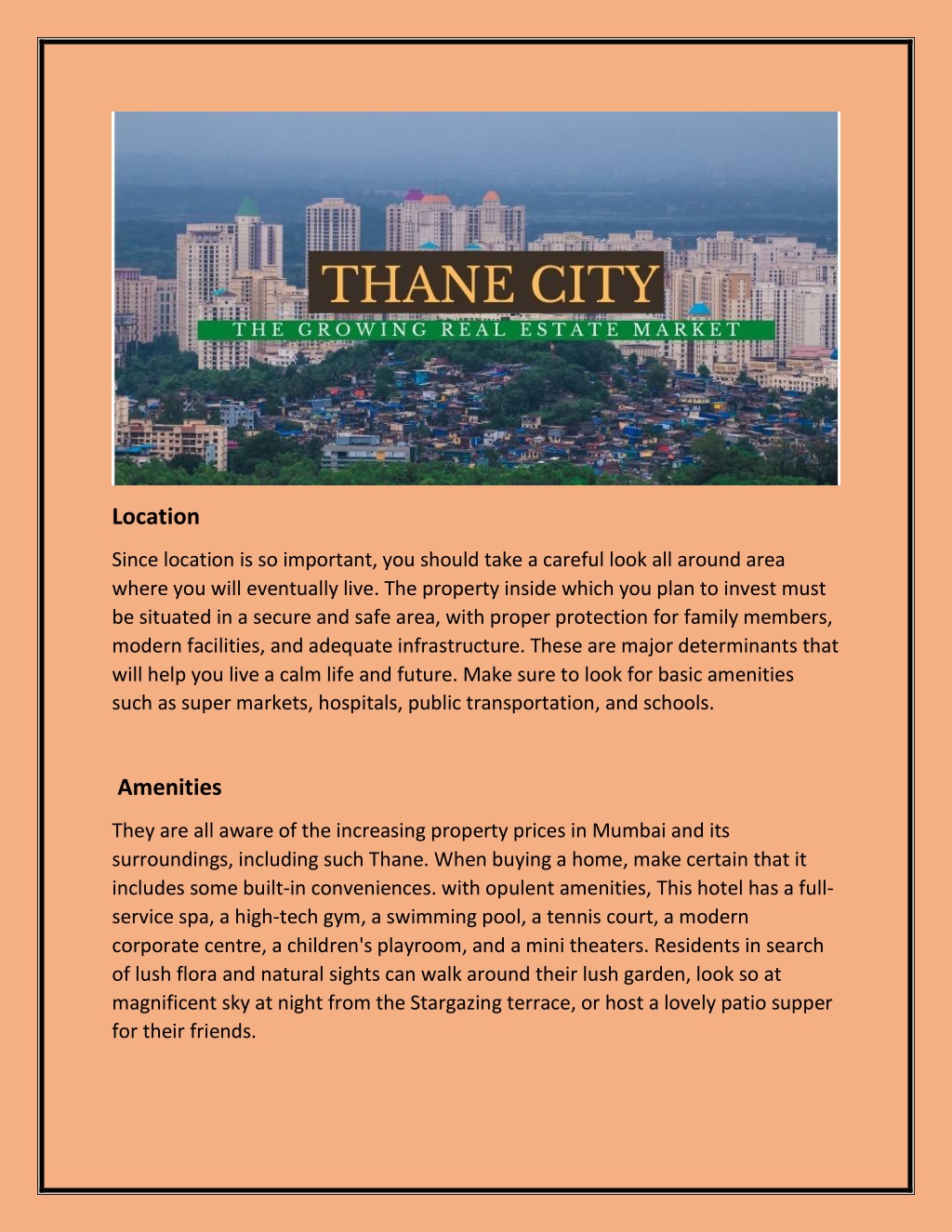 THANE CITY
THE GROWING REAL ESTATE MARKET

Location

Since location is so important, you should take a careful look all around area where you will eventually live. The property inside which you plan to invest must be situated in a secure and safe area, with proper protection for family members, modern facilities, and adequate infrastructure. These are major determinants that will help you live a calm life and future. Make sure to look for basic amenities such as super markets, hospitals, public transportation, and schools.

Amenities

They are all aware of the increasing property prices in Mumbai and its surroundings, including such Thane. When buying a home, make certain that it includes some built-in conveniences. with opulent amenities, This hotel has a full-service spa, a high-tech gym, a swimming pool, a tennis court, a modern corporate centre, a children's playroom, and a mini theaters. Residents in search of lush flora and natural sights can walk around their lush garden, look so at magnificent sky at night from the Stargazing terrace, or host a lovely patio supper for their friends.